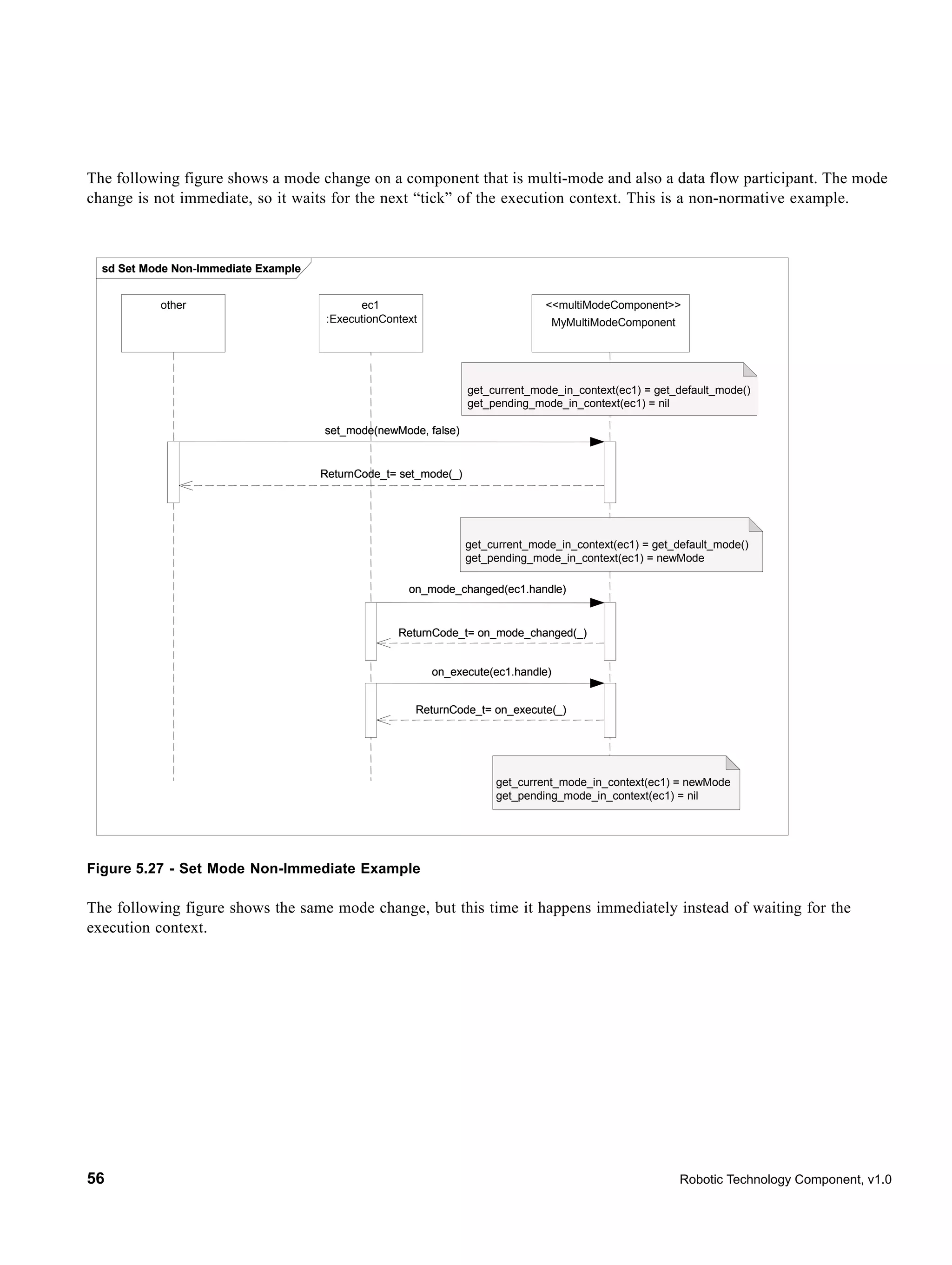 The following figure shows a mode change on a component that is multi-mode and also a data flow participant. The mode change is not immediate, so it waits for the next “tick” of the execution context. This is a non-normative example.

sd Set Mode Non-Immediate Example

other

ec1
:ExecutionContext

<<multiModeComponent>>
MyMultiModeComponent

get_current_mode_in_context(ec1) = get_default_mode()
get_pending_mode_in_context(ec1) = nil

set_mode(newMode, false)

ReturnCode_t= set_mode(_)

get_current_mode_in_context(ec1) = get_default_mode()
get_pending_mode_in_context(ec1) = newMode

on_mode_changed(ec1.handle)

ReturnCode_t= on_mode_changed(_)

on_execute(ec1.handle)

ReturnCode_t= on_execute(_)

get_current_mode_in_context(ec1) = newMode
get_pending_mode_in_context(ec1) = nil

Figure 5.27 - Set Mode Non-Immediate Example

The following figure shows the same mode change, but this time it happens immediately instead of waiting for the execution context.

56

Robotic Technology Component, v1.0